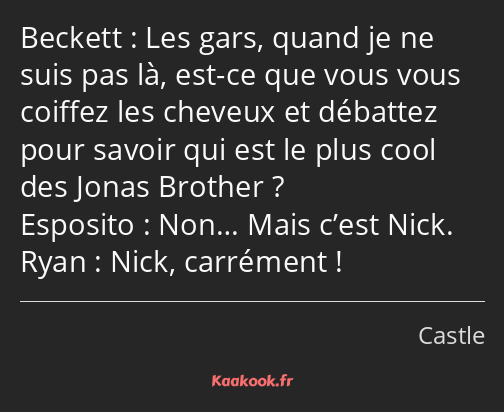 Beckett : Les gars, quand je ne suis pas là, est-ce que vous vous coiffez les cheveux et débattez pour savoir qui est le plus cool des Jonas Brother ?
Esposito : Non… Mais c’est Nick.
Ryan : Nick, carrément !

Castle

Kaakook.fr